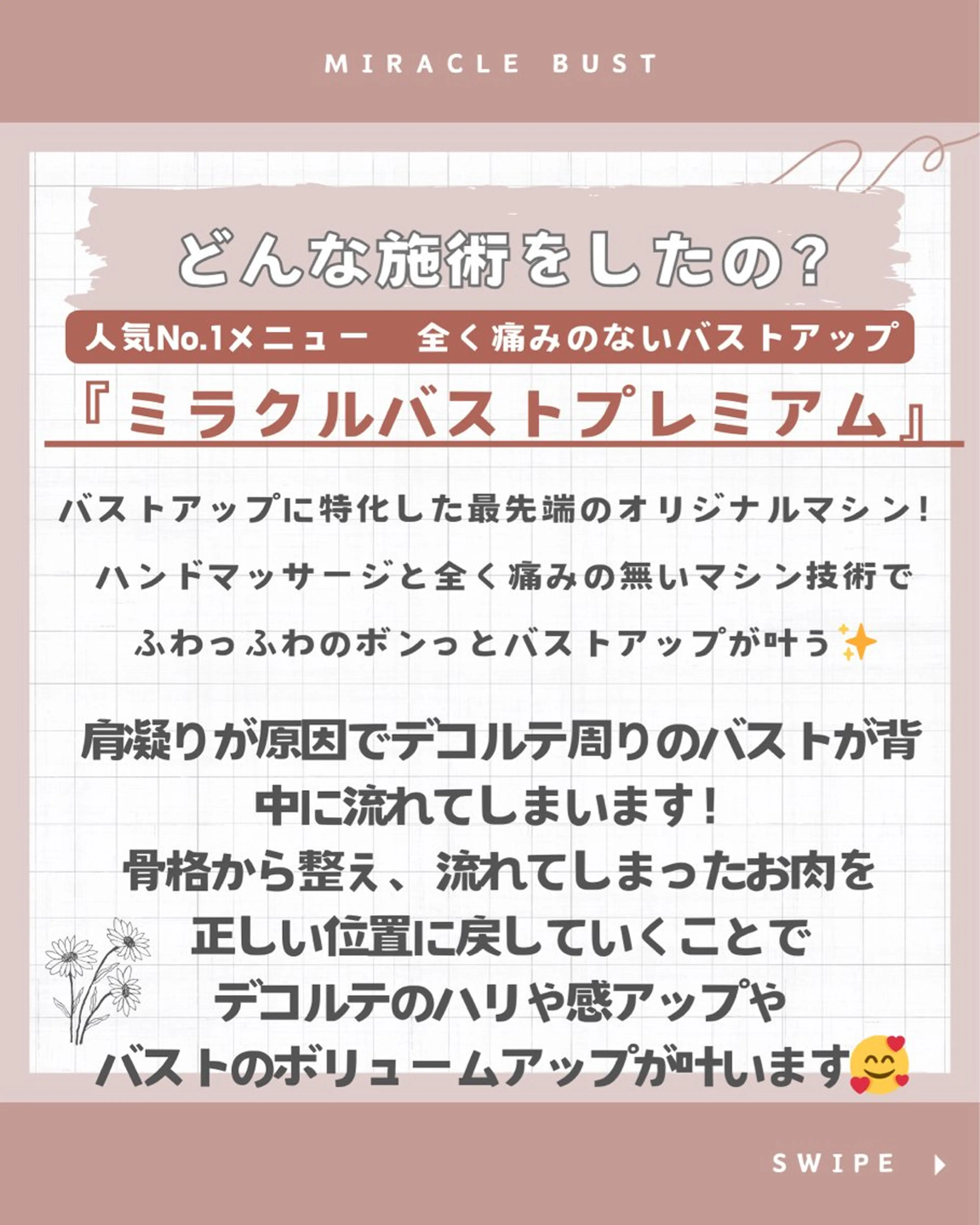 MIRACLE BUST

どんな施術をしたの?

人気No.1メニュー　全く痛みのないバストアップ

『ミラクルバストプレミアム』

バストアップに特化した最先端のオリジナルマシン!
ハンドマッサージと全く痛みの無いマシン技術で
ふわっふわのボンっとバストアップが叶う✨

肩凝りが原因でデコルテ周りのバストが背中に流れてしまいます!
骨格から整ぇ、流れてしまったお肉を
正しい位置に戻していくことで
デコルテのハリや感アップや
バストのボリュームアップが叶います🥰

SWIPE